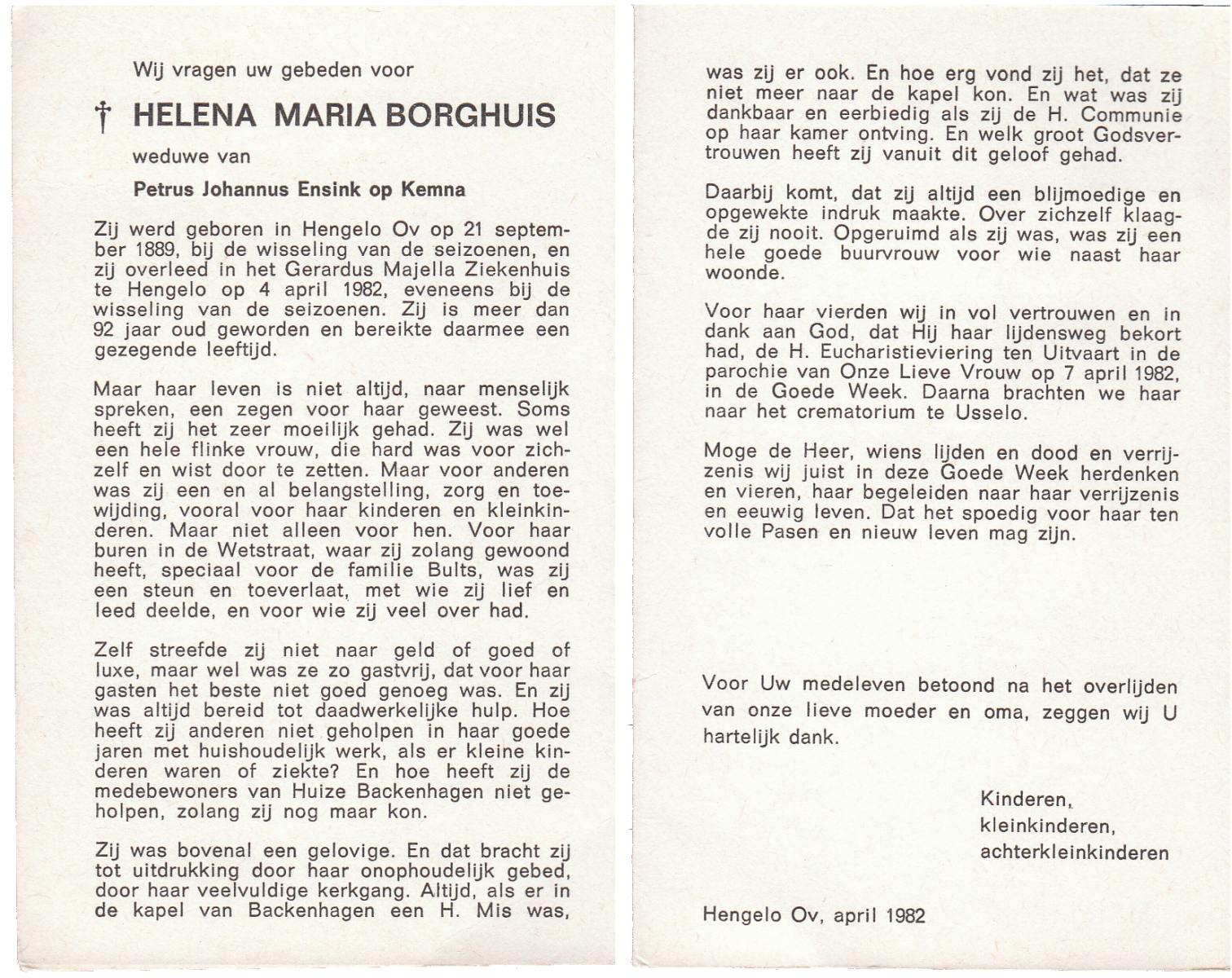 Wij vragen uw gebeden voor

† HELENA MARIA BORGHUIS

weduwe van

Petrus Johannus Ensink op Kemna

Zij werd geboren in Hengelo Ov op 21 september 1889, bij de wisseling van de seizoenen, en zij overleed in het Gerardus Majella Ziekenhuis te Hengelo op 4 april 1982, eveneens bij de wisseling van de seizoenen. Zij is meer dan 92 jaar oud geworden en bereikte daarmee een gezegende leeftijd.

Maar haar leven is niet altijd, naar menselijk spreken, een zegen voor haar geweest. Soms heeft zij het zeer moeilijk gehad. Zij was wel een hele flinke vrouw, die hard was voor zichzelf en wist door te zetten. Maar voor anderen was zij een en al belangstelling, zorg en toewijding, vooral voor haar kinderen en kleinkinderen. Maar niet alleen voor hen. Voor haar buren in de Wetstraat, waar zij zolang gewoond heeft, speciaal voor de familie Bults, was zij een steun en toeverlaat, met wie zij lief en leed deelde, en voor wie zij veel over had.

Zelf streefde zij niet naar geld of goed of luxe, maar wel was ze zo gastvrij, dat voor haar gasten het beste niet goed genoeg was. En zij was altijd bereid tot daadwerkelijke hulp. Hoe heeft zij anderen niet geholpen in haar goede jaren met huishoudelijk werk, als er kleine kinderen waren of ziekte? En hoe heeft zij de medebewoners van Huize Backenhagen niet geholpen, zolang zij nog maar kon.

Zij was bovenal een gelovige. En dat bracht zij tot uitdrukking door haar onophoudelijk gebed, door haar veelvuldige kerkgang. Altijd, als er in de kapel van Backenhagen een H. Mis was, was zij er ook. En hoe erg vond zij het, dat ze niet meer naar de kapel kon. En wat was zij dankbaar en eerbiedig als zij de H. Communie op haar kamer ontving. En welk groot Godsvertrouwen heeft zij vanuit dit geloof gehad.

Daarbij komt, dat zij altijd een blijmoedige en opgewekte indruk maakte. Over zichzelf klaagde zij nooit. Opgeruimd als zij was, was zij een hele goede buurvrouw voor wie naast haar woonde.

Voor haar vierden wij in vol vertrouwen en in dank aan God, dat Hij haar lijdensweg bekort had, de H. Eucharistieviering ten Uitvaart in de parochie van Onze Lieve Vrouw op 7 april 1982, in de Goede Week. Daarna brachten we haar naar het crematorium te Usselo.

Moge de Heer, wiens lijden en dood en verrijzenis wij juist in deze Goede Week herdenken en vieren, haar begeleiden naar haar verrijzenis en eeuwig leven. Dat het spoedig voor haar ten volle Pasen en nieuw leven mag zijn.

Voor Uw medeleven betoond na het overlijden van onze lieve moeder en oma, zeggen wij U hartelijk dank.

Kinderen,
kleinkinderen,
achterkleinkinderen

Hengelo Ov, april 1982